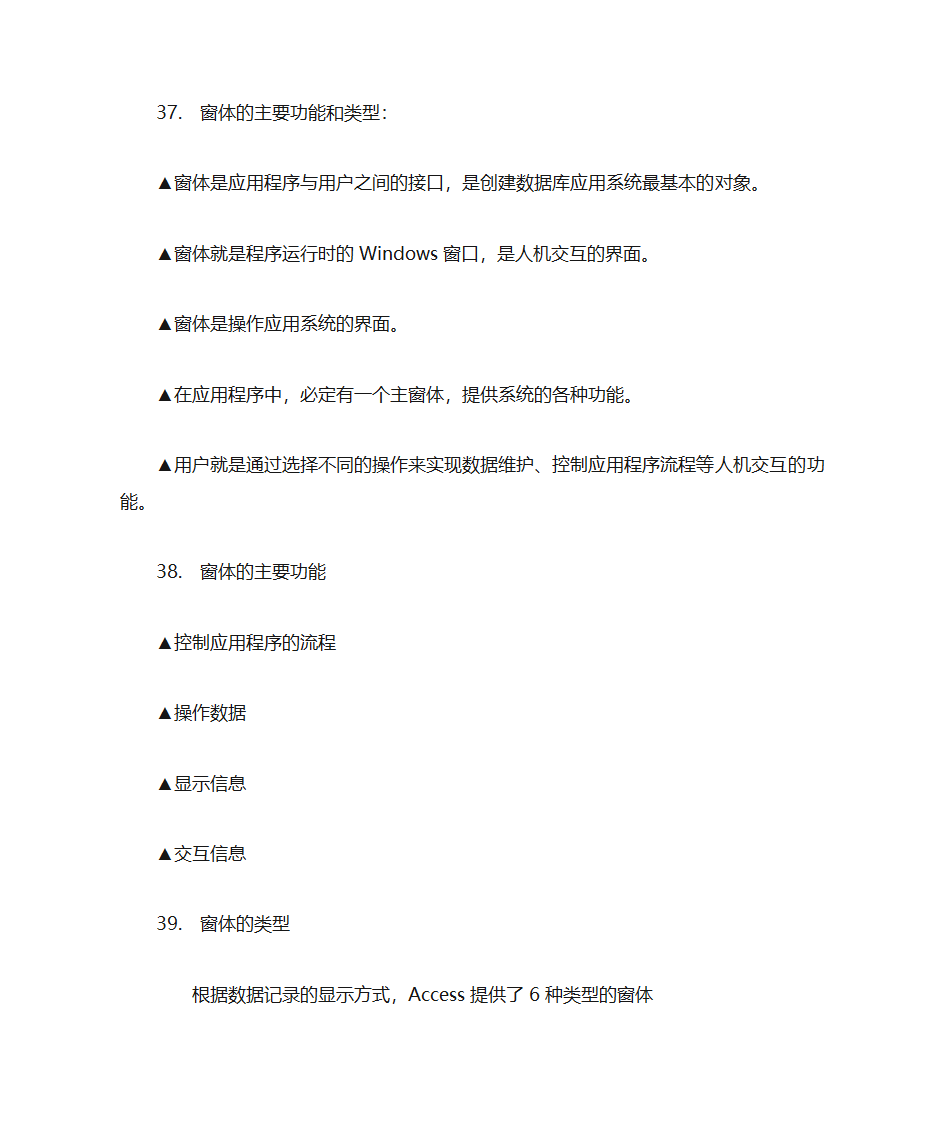 37. 窗体的主要功能和类型:

▲窗体是应用程序与用户之间的接口，是创建数据库应用系统最基本的对象。

▲窗体就是程序运行时的 Windows 窗口，是人机交互的界面。

▲窗体是操作应用系统的界面。

▲在应用程序中，必定有一个主窗体，提供系统的各种功能。

▲用户就是通过选择不同的操作来实现数据维护、控制应用程序流程等人机交互的功能。

38. 窗体的主要功能

▲控制应用程序的流程

▲操作数据

▲显示信息

▲交互信息

39. 窗体的类型

根据数据记录的显示方式，Access 提供了 6 种类型的窗体